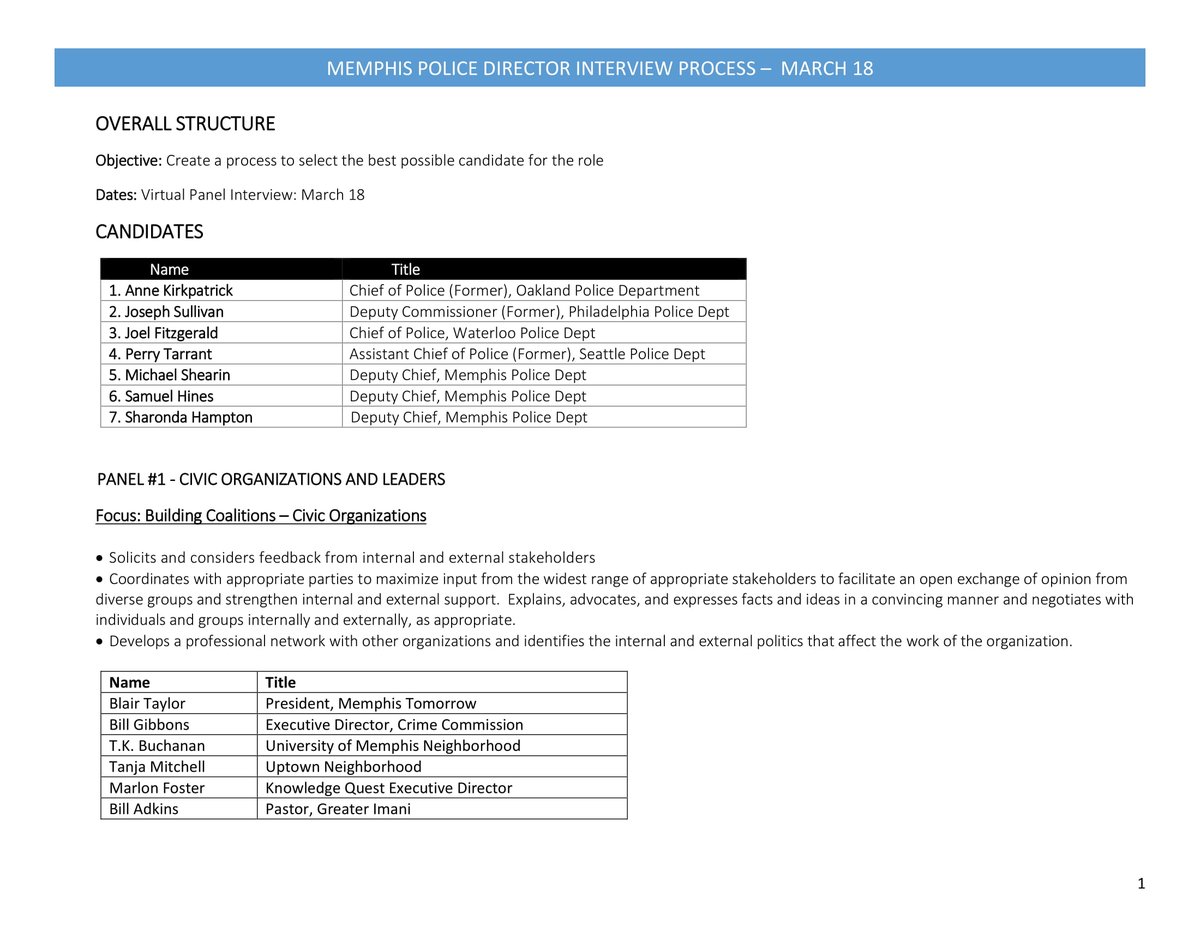 MEMPHIS POLICE DIRECTOR INTERVIEW PROCESS – MARCH 18

OVERALL STRUCTURE

Objective: Create a process to select the best possible candidate for the role

Dates: Virtual Panel Interview: March 18

CANDIDATES

| Name | Title |
|---|---|
| 1. Anne Kirkpatrick | Chief of Police (Former), Oakland Police Department |
| 2. Joseph Sullivan | Deputy Commissioner (Former), Philadelphia Police Dept |
| 3. Joel Fitzgerald | Chief of Police, Waterloo Police Dept |
| 4. Perry Tarrant | Assistant Chief of Police (Former), Seattle Police Dept |
| 5. Michael Shearin | Deputy Chief, Memphis Police Dept |
| 6. Samuel Hines | Deputy Chief, Memphis Police Dept |
| 7. Sharonda Hampton | Deputy Chief, Memphis Police Dept |

PANEL #1 - CIVIC ORGANIZATIONS AND LEADERS

Focus: Building Coalitions – Civic Organizations

• Solicits and considers feedback from internal and external stakeholders
• Coordinates with appropriate parties to maximize input from the widest range of appropriate stakeholders to facilitate an open exchange of opinion from diverse groups and strengthen internal and external support. Explains, advocates, and expresses facts and ideas in a convincing manner and negotiates with individuals and groups internally and externally, as appropriate.
• Develops a professional network with other organizations and identifies the internal and external politics that affect the work of the organization.

| Name | Title |
|---|---|
| Blair Taylor | President, Memphis Tomorrow |
| Bill Gibbons | Executive Director, Crime Commission |
| T.K. Buchanan | University of Memphis Neighborhood |
| Tanja Mitchell | Uptown Neighborhood |
| Marlon Foster | Knowledge Quest Executive Director |
| Bill Adkins | Pastor, Greater Imani |

1